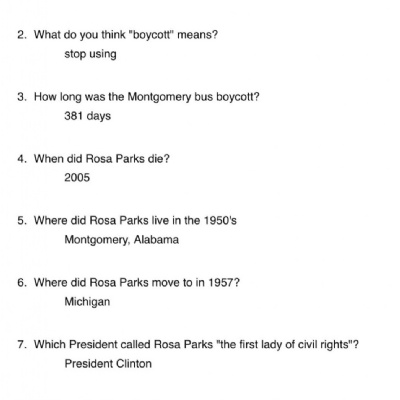 2. What do you think "boycott" means?

stop using

3. How long was the Montgomery bus boycott?

381 days

4. When did Rosa Parks die?

2005

5. Where did Rosa Parks live in the 1950's

Montgomery, Alabama

6. Where did Rosa Parks move to in 1957?

Michigan

7. Which President called Rosa Parks "the first lady of civil rights"?

President Clinton